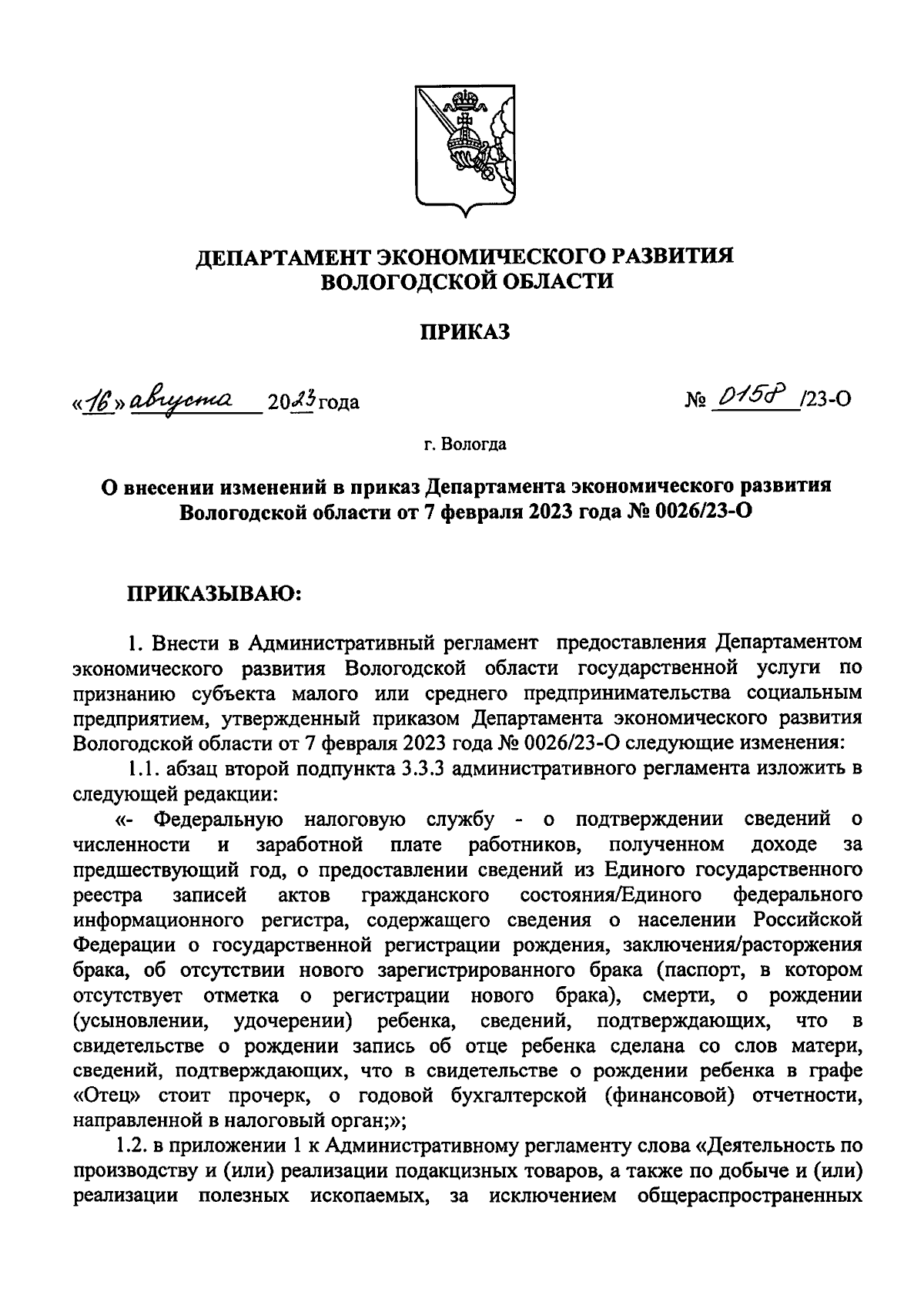 ДЕПАРТАМЕНТ ЭКОНОМИЧЕСКОГО РАЗВИТИЯ ВОЛОГОДСКОЙ ОБЛАСТИ

ПРИКАЗ

«16» августа 2023 года

№ 0158 /23-О

г. Вологда

О внесении изменений в приказ Департамента экономического развития Вологодской области от 7 февраля 2023 года № 0026/23-О

ПРИКАЗЫВАЮ:

1. Внести в Административный регламент предоставления Департаментом экономического развития Вологодской области государственной услуги по признанию субъекта малого или среднего предпринимательства социальным предприятием, утвержденный приказом Департамента экономического развития Вологодской области от 7 февраля 2023 года № 0026/23-О следующие изменения:

1.1. абзац второй подпункта 3.3.3 административного регламента изложить в следующей редакции:

«- Федеральную налоговую службу - о подтверждении сведений о численности и заработной плате работников, полученном доходе за предшествующий год, о предоставлении сведений из Единого государственного реестра записей актов гражданского состояния/Единого федерального информационного регистра, содержащего сведения о населении Российской Федерации о государственной регистрации рождения, заключения/расторжения брака, об отсутствии нового зарегистрированного брака (паспорт, в котором отсутствует отметка о регистрации нового брака), смерти, о рождении (усыновлении, удочерении) ребенка, сведений, подтверждающих, что в свидетельстве о рождении запись об отце ребенка сделана со слов матери, сведений, подтверждающих, что в свидетельстве о рождении ребенка в графе «Отец» стоит прочерк, о годовой бухгалтерской (финансовой) отчетности, направленной в налоговый орган;»;

1.2. в приложении 1 к Административному регламенту слова «Деятельность по производству и (или) реализации подакцизных товаров, а также по добыче и (или) реализации полезных ископаемых, за исключением общераспространенных